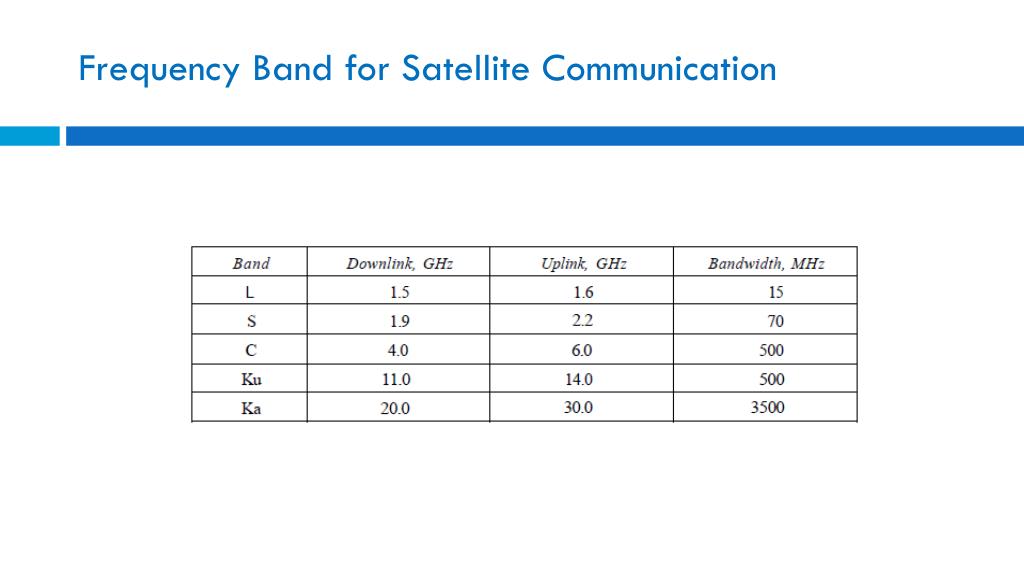 Frequency Band for Satellite Communication

| Band | Downlink, GHz | Uplink, GHz | Bandwidth, MHz |
|---|---|---|---|
| L | 1.5 | 1.6 | 15 |
| S | 1.9 | 2.2 | 70 |
| C | 4.0 | 6.0 | 500 |
| Ku | 11.0 | 14.0 | 500 |
| Ka | 20.0 | 30.0 | 3500 |